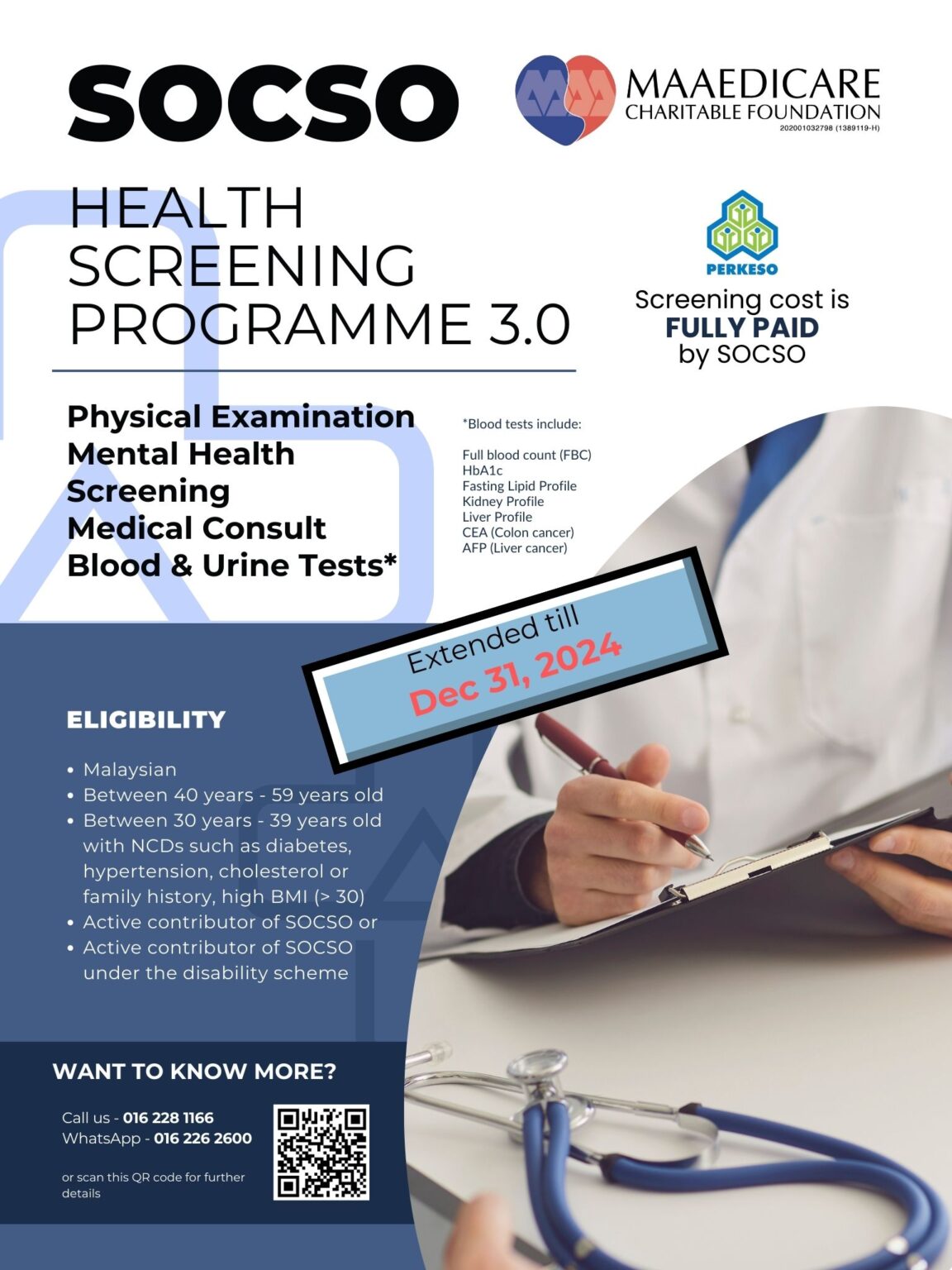 SOCSO

MAAEDICARE
CHARITABLE FOUNDATION
202001032798 (1389119-H)

HEALTH SCREENING PROGRAMME 3.0

PERKESO

Screening cost is
FULLY PAID
by SOCSO

Physical Examination
Mental Health Screening
Medical Consult
Blood & Urine Tests*

*Blood tests include:

Full blood count (FBC)
HbA1c
Fasting Lipid Profile
Kidney Profile
Liver Profile
CEA (Colon cancer)
AFP (Liver cancer)

Extended till
Dec 31, 2024

ELIGIBILITY

• Malaysian
• Between 40 years - 59 years old
• Between 30 years - 39 years old with NCDs such as diabetes, hypertension, cholesterol or family history, high BMI (> 30)
• Active contributor of SOCSO or
• Active contributor of SOCSO under the disability scheme

WANT TO KNOW MORE?

Call us - 016 228 1166
WhatsApp - 016 226 2600

or scan this QR code for further details